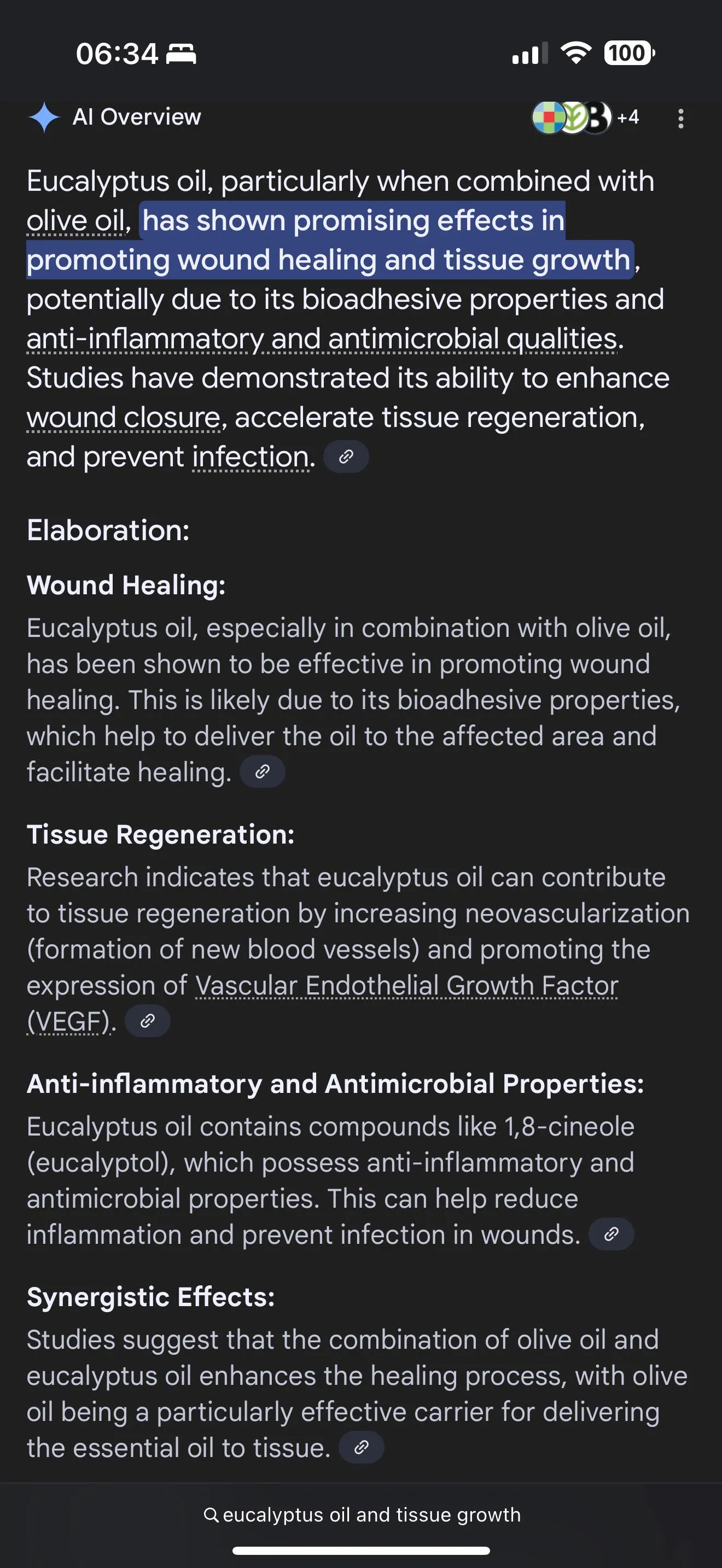 06:34

100

AI Overview

+4

Eucalyptus oil, particularly when combined with olive oil, has shown promising effects in promoting wound healing and tissue growth, potentially due to its bioadhesive properties and anti-inflammatory and antimicrobial qualities. Studies have demonstrated its ability to enhance wound closure, accelerate tissue regeneration, and prevent infection.

Elaboration:

Wound Healing:

Eucalyptus oil, especially in combination with olive oil, has been shown to be effective in promoting wound healing. This is likely due to its bioadhesive properties, which help to deliver the oil to the affected area and facilitate healing.

Tissue Regeneration:

Research indicates that eucalyptus oil can contribute to tissue regeneration by increasing neovascularization (formation of new blood vessels) and promoting the expression of Vascular Endothelial Growth Factor (VEGF).

Anti-inflammatory and Antimicrobial Properties:

Eucalyptus oil contains compounds like 1,8-cineole (eucalyptol), which possess anti-inflammatory and antimicrobial properties. This can help reduce inflammation and prevent infection in wounds.

Synergistic Effects:

Studies suggest that the combination of olive oil and eucalyptus oil enhances the healing process, with olive oil being a particularly effective carrier for delivering the essential oil to tissue.

eucalyptus oil and tissue growth